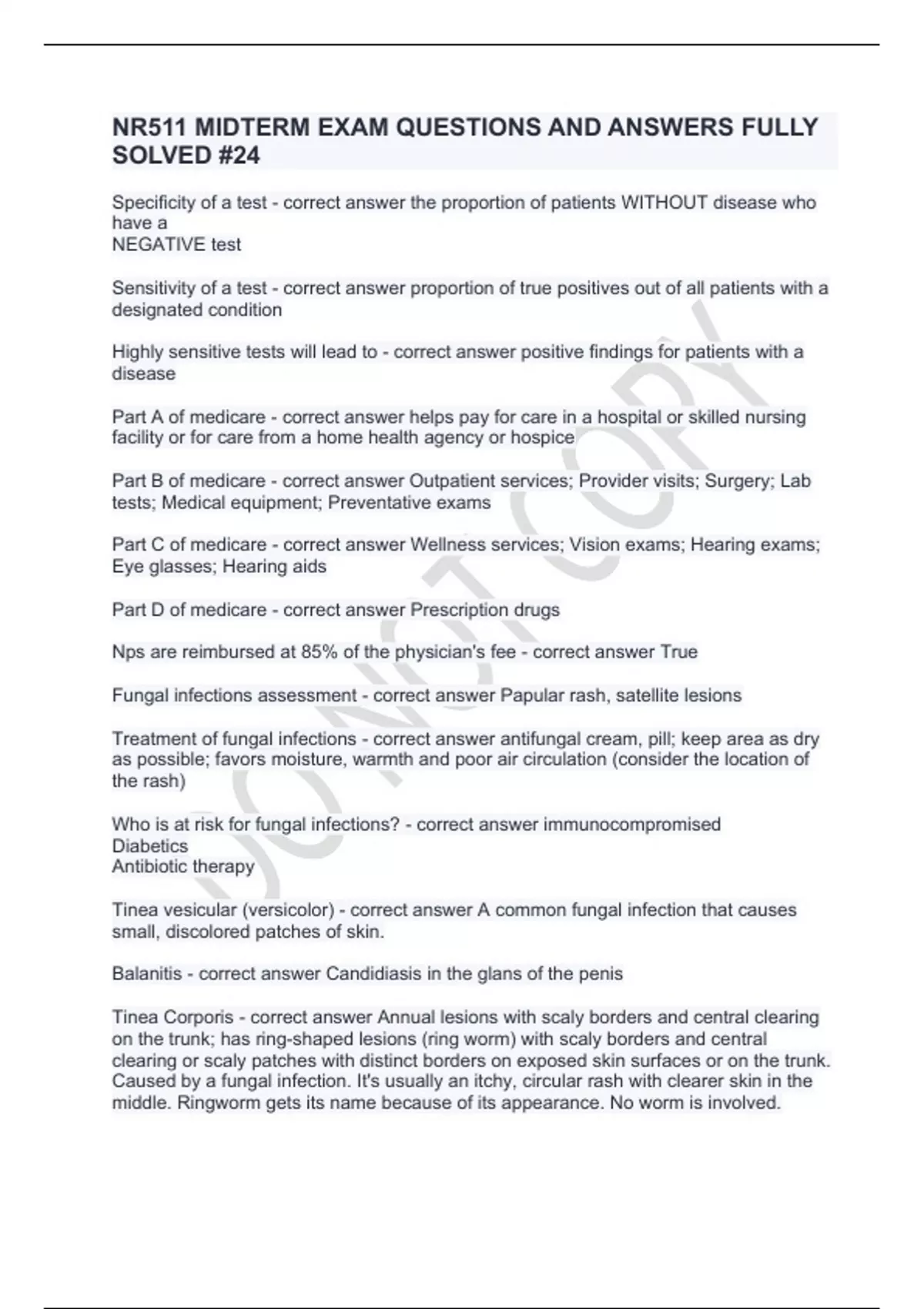 NR511 MIDTERM EXAM QUESTIONS AND ANSWERS FULLY SOLVED #24

Specificity of a test - correct answer the proportion of patients WITHOUT disease who have a
NEGATIVE test

Sensitivity of a test - correct answer proportion of true positives out of all patients with a designated condition

Highly sensitive tests will lead to - correct answer positive findings for patients with a disease

Part A of medicare - correct answer helps pay for care in a hospital or skilled nursing facility or for care from a home health agency or hospice

Part B of medicare - correct answer Outpatient services; Provider visits; Surgery; Lab tests; Medical equipment; Preventative exams

Part C of medicare - correct answer Wellness services; Vision exams; Hearing exams; Eye glasses; Hearing aids

Part D of medicare - correct answer Prescription drugs

Nps are reimbursed at 85% of the physician's fee - correct answer True

Fungal infections assessment - correct answer Papular rash, satellite lesions

Treatment of fungal infections - correct answer antifungal cream, pill; keep area as dry as possible; favors moisture, warmth and poor air circulation (consider the location of the rash)

Who is at risk for fungal infections? - correct answer immunocompromised
Diabetics
Antibiotic therapy

Tinea vesicular (versicolor) - correct answer A common fungal infection that causes small, discolored patches of skin.

Balanitis - correct answer Candidiasis in the glans of the penis

Tinea Corporis - correct answer Annual lesions with scaly borders and central clearing on the trunk; has ring-shaped lesions (ring worm) with scaly borders and central clearing or scaly patches with distinct borders on exposed skin surfaces or on the trunk. Caused by a fungal infection. It's usually an itchy, circular rash with clearer skin in the middle. Ringworm gets its name because of its appearance. No worm is involved.

DO NOT COPY